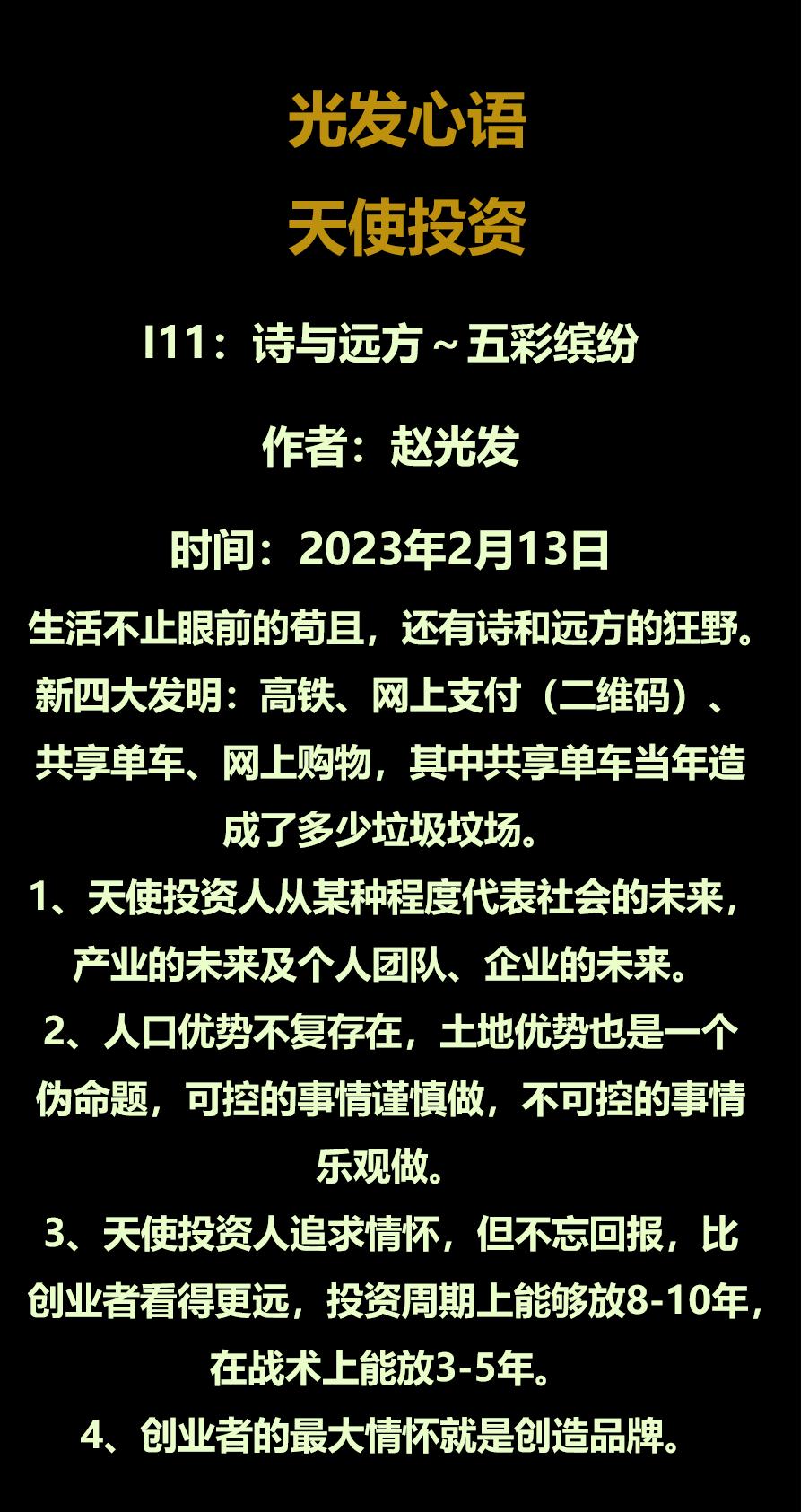 光发心语
天使投资

I11：诗与远方～五彩缤纷

作者：赵光发

时间：2023年2月13日

生活不止眼前的苟且，还有诗和远方的狂野。新四大发明：高铁、网上支付（二维码）、共享单车、网上购物，其中共享单车当年造成了多少垃圾坟场。

1、天使投资人从某种程度代表社会的未来，产业的未来及个人团队、企业的未来。

2、人口优势不复存在，土地优势也是一个伪命题，可控的事情谨慎做，不可控的事情乐观做。

3、天使投资人追求情怀，但不忘回报，比创业者看得更远，投资周期上能够放8-10年，在战术上能放3-5年。

4、创业者的最大情怀就是创造品牌。